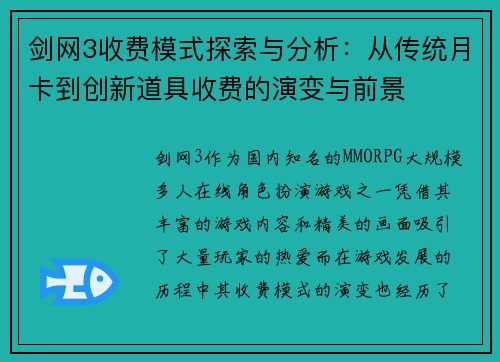 剑网3收费模式探索与分析：从传统月卡到创新道具收费的演变与前景

剑网3作为国内知名的MMORPG大规模多人在线角色扮演游戏之一凭借其丰富的游戏内容和精美的画面吸引了大量玩家的热爱而在游戏发展的历程中其收费模式的演变也经历了